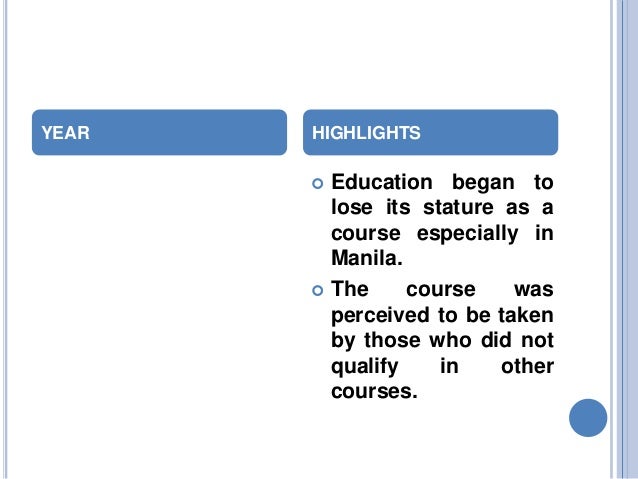 YEAR

HIGHLIGHTS

• Education began to lose its stature as a course especially in Manila.
• The course was perceived to be taken by those who did not qualify in other courses.